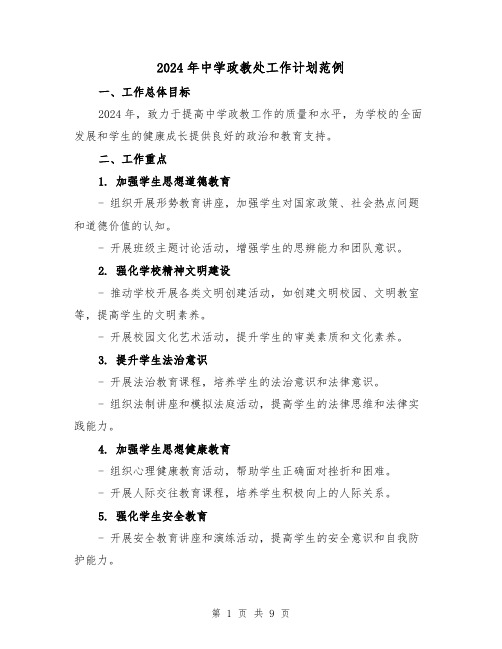 2024年中学政教处工作计划范例

一、工作总体目标

2024年，致力于提高中学政教工作的质量和水平，为学校的全面发展和学生的健康成长提供良好的政治和教育支持。

二、工作重点

1. 加强学生思想道德教育

- 组织开展形势教育讲座，加强学生对国家政策、社会热点问题和道德价值的认知。

- 开展班级主题讨论活动，增强学生的思辨能力和团队意识。

2. 强化学校精神文明建设

- 推动学校开展各类文明创建活动，如创建文明校园、文明教室等，提高学生的文明素养。

- 开展校园文化艺术活动，提升学生的审美素质和文化素养。

3. 提升学生法治意识

- 开展法治教育课程，培养学生的法治意识和法律意识。

- 组织法制讲座和模拟法庭活动，提高学生的法律思维和法律实践能力。

4. 加强学生思想健康教育

- 组织心理健康教育活动，帮助学生正确面对挫折和困难。

- 开展人际交往教育课程，培养学生积极向上的人际关系。

5. 强化学生安全教育

- 开展安全教育讲座和演练活动，提高学生的安全意识和自我防护能力。

第 1 页 共 9 页